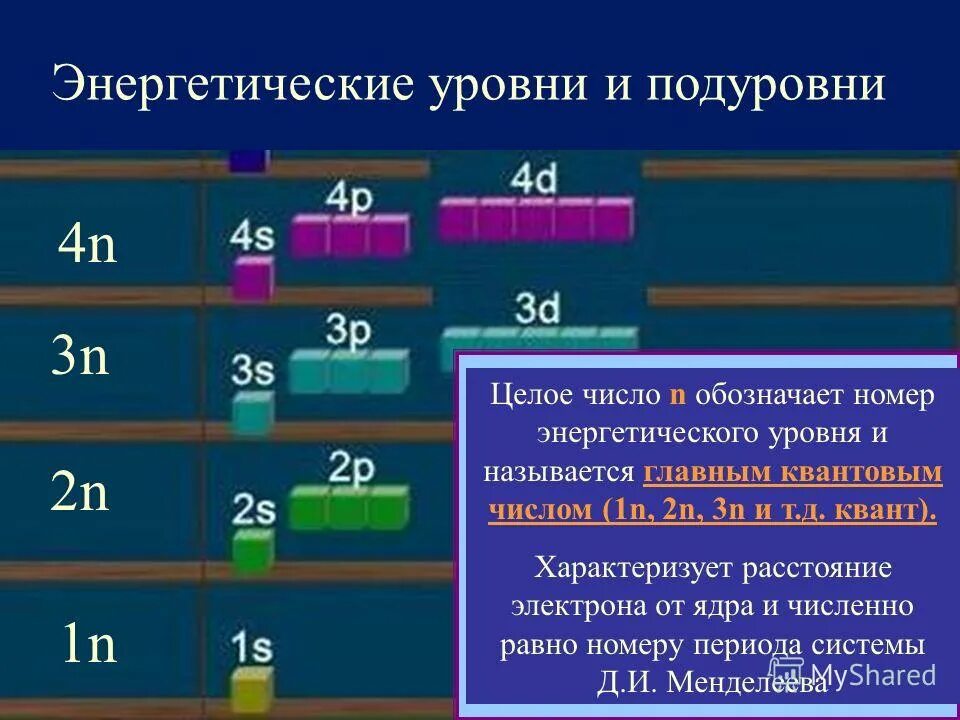 Энергетические уровни и подуровни

4n
4s
4p
4d
3n
3s
3p
3d
2n
2s
2p
1n
1s

Целое число n обозначает номер энергетического уровня и называется главным квантовым числом (1n, 2n, 3n и т.д. квант).

Характеризует расстояние электрона от ядра и численно равно номеру периода системы Д.И. Менделеева

MyShared